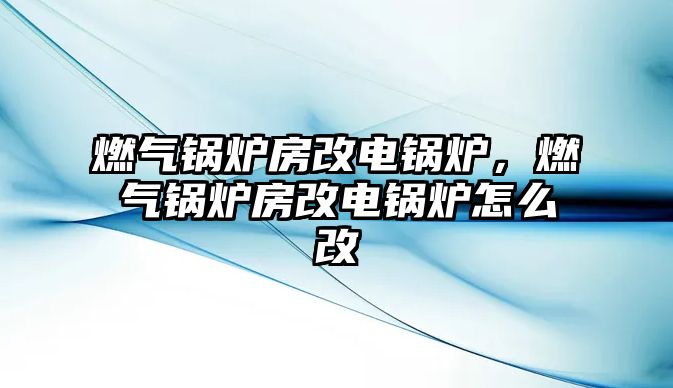 燃气锅炉房改电锅炉，燃气锅炉房改电锅炉怎么改